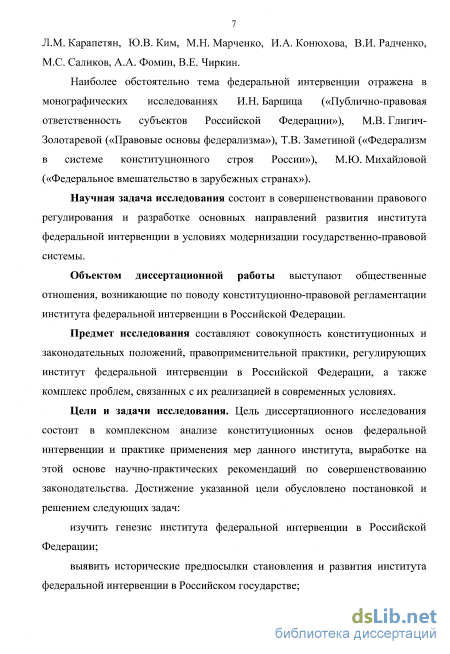 7

Л.М. Карапетян, Ю.В. Ким, М.Н. Марченко, И.А. Конюхова, В.И. Радченко, М.С. Саликов, А.А. Фомин, В.Е. Чиркин.

Наиболее обстоятельно тема федеральной интервенции отражена в монографических исследованиях И.Н. Барцица («Публично-правовая ответственность субъектов Российской Федерации»), М.В. Глигич-Золотаревой («Правовые основы федерализма»), Т.В. Заметиной («Федерализм в системе конституционного строя России»), М.Ю. Михайловой («Федеральное вмешательство в зарубежных странах»).

Научная задача исследования состоит в совершенствовании правового регулирования и разработке основных направлений развития института федеральной интервенции в условиях модернизации государственно-правовой системы.

Объектом диссертационной работы выступают общественные отношения, возникающие по поводу конституционно-правовой регламентации института федеральной интервенции в Российской Федерации.

Предмет исследования составляют совокупность конституционных и законодательных положений, правоприменительной практики, регулирующих институт федеральной интервенции в Российской Федерации, а также комплекс проблем, связанных с их реализацией в современных условиях.

Цели и задачи исследования. Цель диссертационного исследования состоит в комплексном анализе конституционных основ федеральной интервенции и практике применения мер данного института, выработке на этой основе научно-практических рекомендаций по совершенствованию законодательства. Достижение указанной цели обусловлено постановкой и решением следующих задач:

изучить генезис института федеральной интервенции в Российской Федерации;

выявить исторические предпосылки становления и развития института федеральной интервенции в Российском государстве;

dsLib.net
библиотека диссертаций